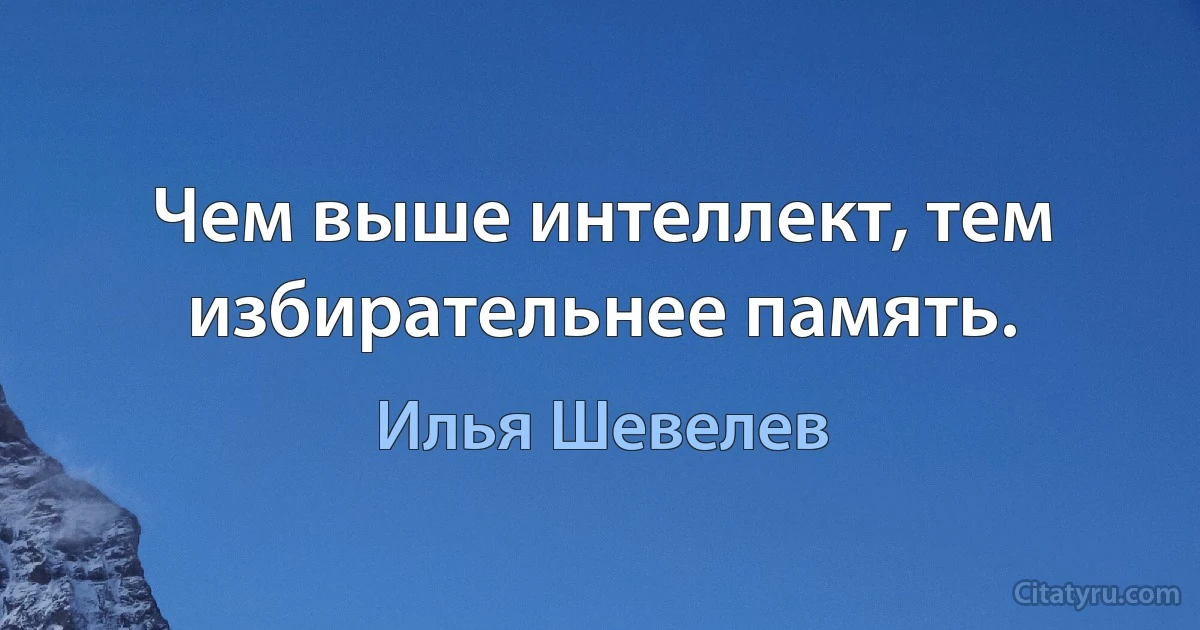 Чем выше интеллект, тем избирательнее память.

Илья Шевелев

Citatyru.com